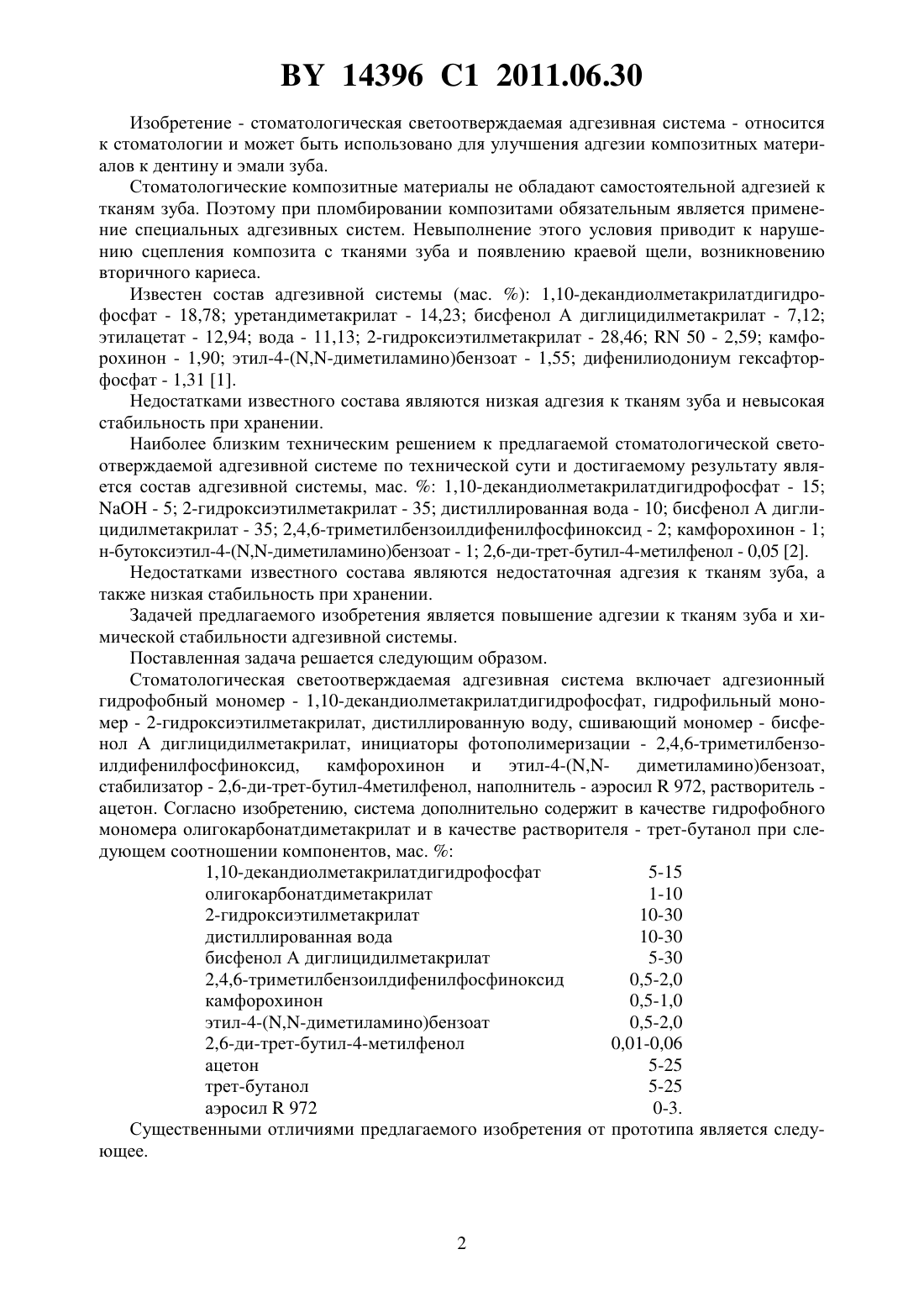 BY 14396 C1 2011.06.30

Изобретение - стоматологическая светоотверждаемая адгезивная система - относится к стоматологии и может быть использовано для улучшения адгезии композитных материалов к дентину и эмали зуба.

Стоматологические композитные материалы не обладают самостоятельной адгезией к тканям зуба. Поэтому при пломбировании композитами обязательным является применение специальных адгезивных систем. Невыполнение этого условия приводит к нарушению сцепления композита с тканями зуба и появлению краевой щели, возникновению вторичного кариеса.

Известен состав адгезивной системы (мас. %): 1,10-декандиолметакрилатдигидрофосфат - 18,78; уретандиметакрилат - 14,23; бисфенол А диглицидилметакрилат - 7,12; этилацетат - 12,94; вода - 11,13; 2-гидроксиэтилметакрилат - 28,46; RN 50 - 2,59; камфорохинон - 1,90; этил-4-(N,N-диметиламино)бензоат - 1,55; дифенилиодониум гексафторфосфат - 1,31 [1].

Недостатками известного состава являются низкая адгезия к тканям зуба и невысокая стабильность при хранении.

Наиболее близким техническим решением к предлагаемой стоматологической светоотверждаемой адгезивной системе по технической сути и достигаемому результату является состав адгезивной системы, мас. %: 1,10-декандиолметакрилатдигидрофосфат - 15; NaOH - 5; 2-гидроксиэтилметакрилат - 35; дистиллированная вода - 10; бисфенол А диглицидилметакрилат - 35; 2,4,6-триметилбензоилдифенилфосфиноксид - 2; камфорохинон - 1; н-бутоксиэтил-4-(N,N-диметиламино)бензоат - 1; 2,6-ди-трет-бутил-4-метилфенол - 0,05 [2].

Недостатками известного состава являются недостаточная адгезия к тканям зуба, а также низкая стабильность при хранении.

Задачей предлагаемого изобретения является повышение адгезии к тканям зуба и химической стабильности адгезивной системы.

Поставленная задача решается следующим образом.

Стоматологическая светоотверждаемая адгезивная система включает адгезионный гидрофобный мономер - 1,10-декандиолметакрилатдигидрофосфат, гидрофильный мономер - 2-гидроксиэтилметакрилат, дистиллированную воду, сшивающий мономер - бисфенол А диглицидилметакрилат, инициаторы фотополимеризации - 2,4,6-триметилбензоилдифенилфосфиноксид, камфорохинон и этил-4-(N,N- диметиламино)бензоат, стабилизатор - 2,6-ди-трет-бутил-4метилфенол, наполнитель - аэросил R 972, растворитель - ацетон. Согласно изобретению, система дополнительно содержит в качестве гидрофобного мономера олигокарбонатдиметакрилат и в качестве растворителя - трет-бутанол при следующем соотношении компонентов, мас. %:

| | |
|---|---|
| 1,10-декандиолметакрилатдигидрофосфат | 5-15 |
| олигокарбонатдиметакрилат | 1-10 |
| 2-гидроксиэтилметакрилат | 10-30 |
| дистиллированная вода | 10-30 |
| бисфенол А диглицидилметакрилат | 5-30 |
| 2,4,6-триметилбензоилдифенилфосфиноксид | 0,5-2,0 |
| камфорохинон | 0,5-1,0 |
| этил-4-(N,N-диметиламино)бензоат | 0,5-2,0 |
| 2,6-ди-трет-бутил-4-метилфенол | 0,01-0,06 |
| ацетон | 5-25 |
| трет-бутанол | 5-25 |
| аэросил R 972 | 0-3. |

Существенными отличиями предлагаемого изобретения от прототипа является следующее.

2